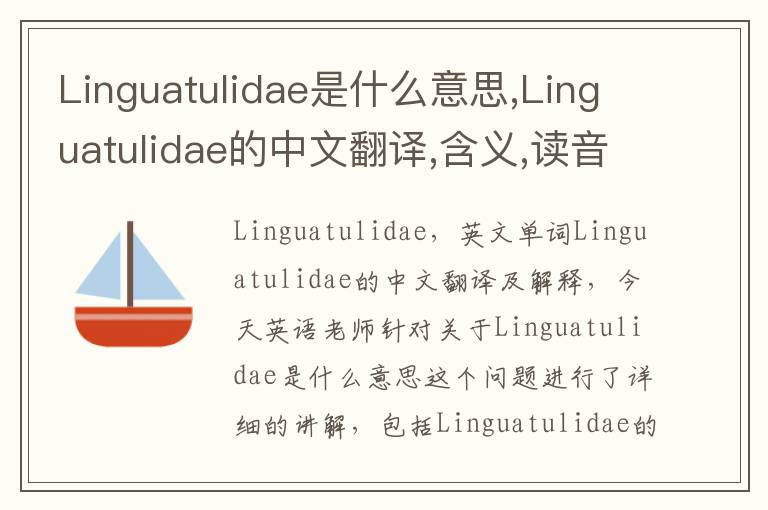 Linguatulidae是什么意思,Linguatulidae的中文翻译,含义,读音

Linguatulidae，英文单词Linguatulidae的中文翻译及解释，今天英语老师针对关于Linguatulidae是什么意思这个问题进行了详细的讲解，包括Linguatulidae的